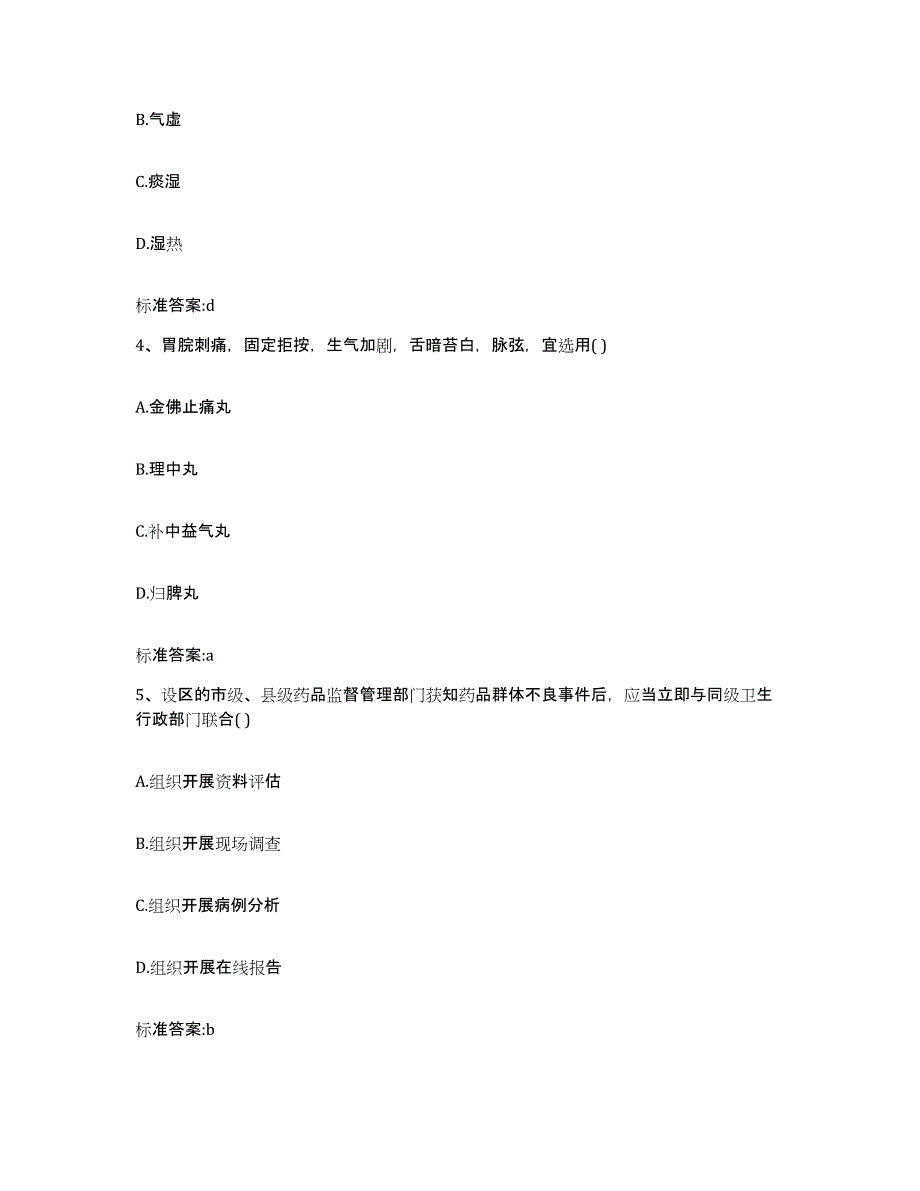 B.气虚

C.痰湿

D.湿热

标准答案:d

4、胃脘刺痛，固定拒按，生气加剧，舌暗苔白，脉弦，宜选用( )

A.金佛止痛丸

B.理中丸

C.补中益气丸

D.归脾丸

标准答案:a

5、设区的市级、县级药品监督管理部门获知药品群体不良事件后，应当立即与同级卫生行政部门联合( )

A.组织开展资料评估

B.组织开展现场调查

C.组织开展病例分析

D.组织开展在线报告

标准答案:b